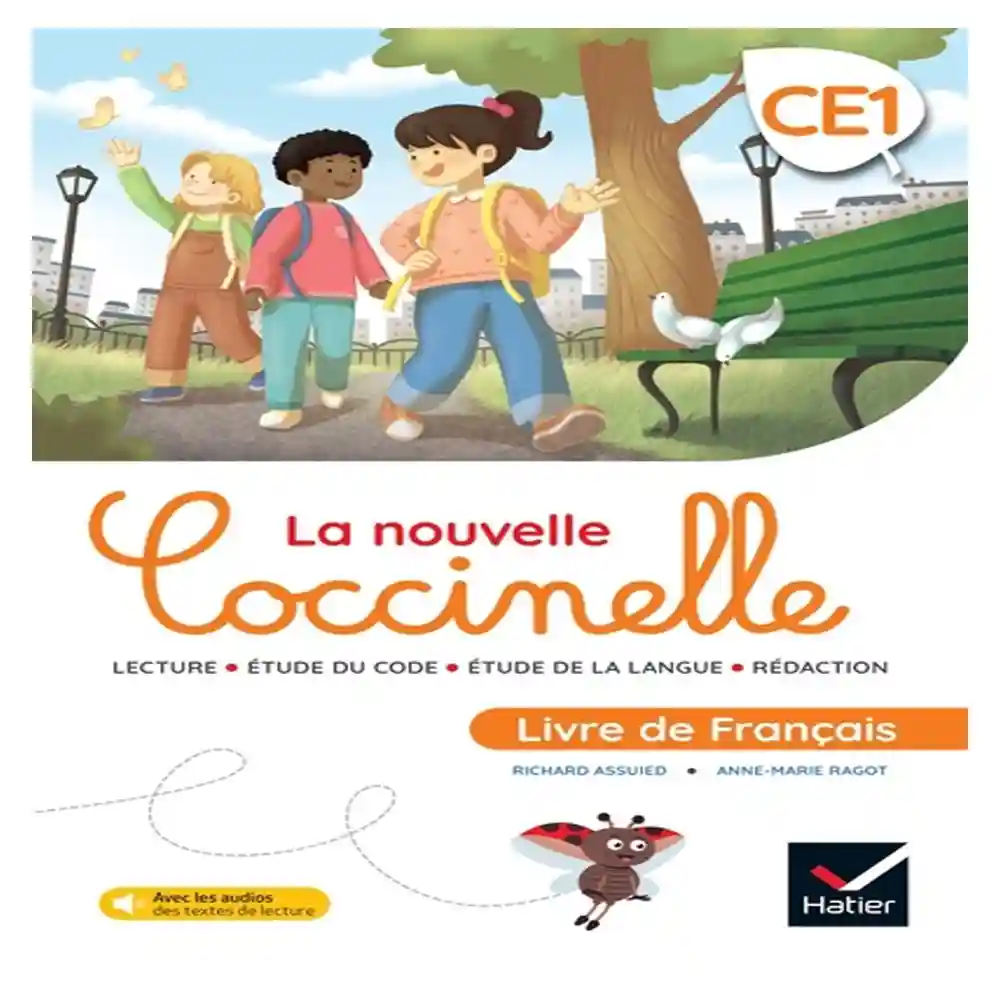 CE1

La nouvelle
Coccinelle

LECTURE • ÉTUDE DU CODE • ÉTUDE DE LA LANGUE • RÉDACTION

Livre de Français

RICHARD ASSUIED • ANNE-MARIE RAGOT

Avec les audios des textes de lecture

Hatier